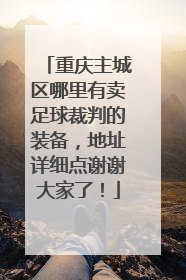 「重庆主城区哪里有卖足球裁判的装备，地址详细点谢谢大家了！」